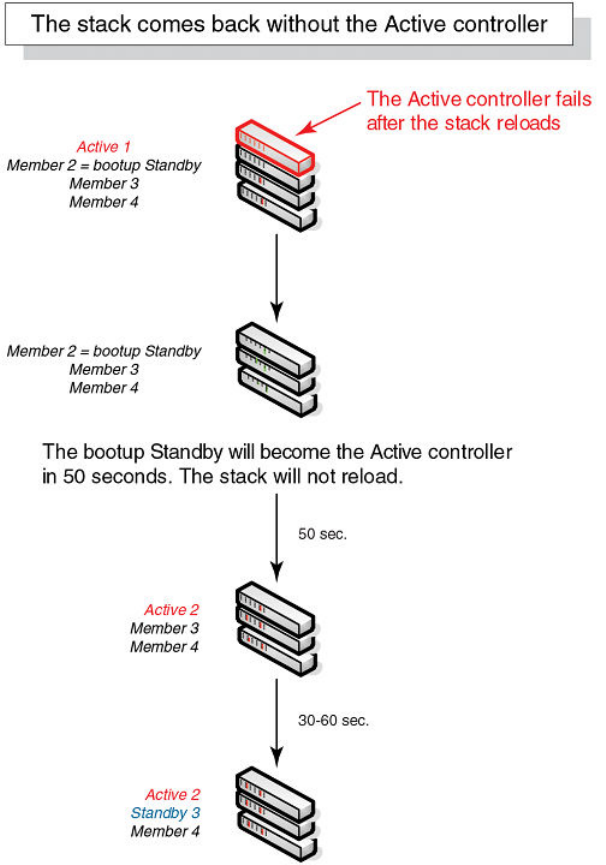 The stack comes back without the Active controller

The Active controller fails after the stack reloads

Active 1
Member 2 = bootup Standby
Member 3
Member 4

Member 2 = bootup Standby
Member 3
Member 4

The bootup Standby will become the Active controller in 50 seconds. The stack will not reload.

50 sec.

Active 2
Member 3
Member 4

30-60 sec.

Active 2
Standby 3
Member 4